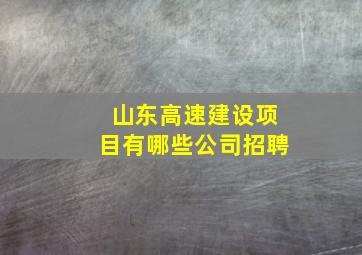 山东高速建设项目有哪些公司招聘